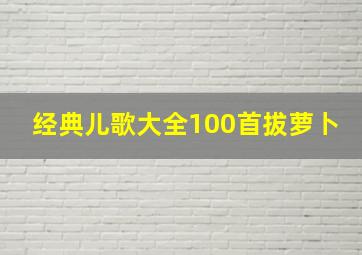 经典儿歌大全100首拔萝卜